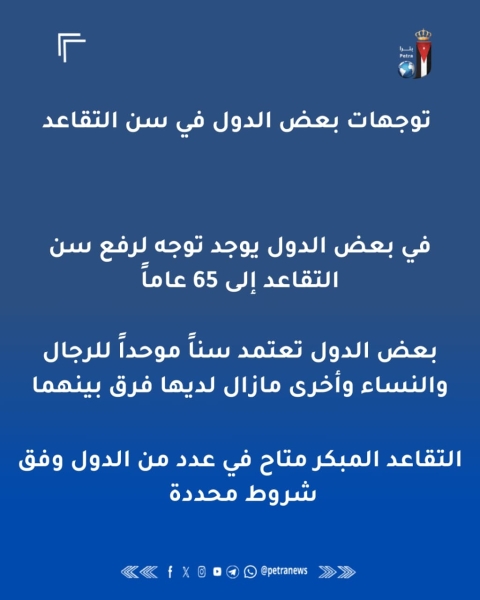 بترا
Petra

توجهات بعض الدول في سن التقاعد

في بعض الدول يوجد توجه لرفع سن التقاعد إلى 65 عاماً

بعض الدول تعتمد سناً موحداً للرجال والنساء وأخرى مازال لديها فرق بينهما

التقاعد المبكر متاح في عدد من الدول وفق شروط محددة

@petranews